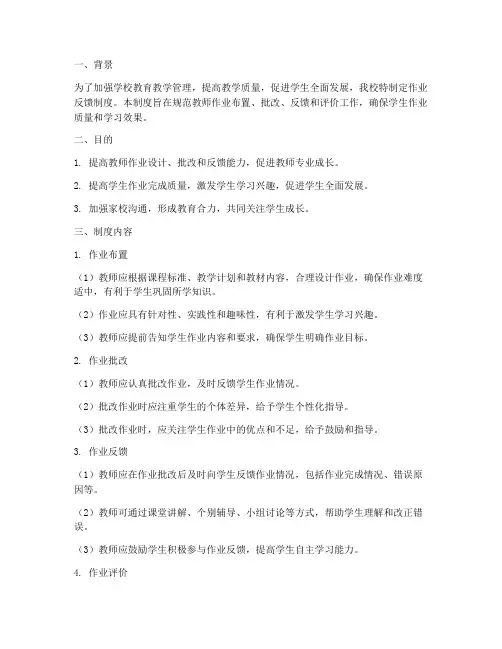 一、背景

为了加强学校教育教学管理，提高教学质量，促进学生全面发展，我校特制定作业反馈制度。本制度旨在规范教师作业布置、批改、反馈和评价工作，确保学生作业质量和学习效果。

二、目的

1. 提高教师作业设计、批改和反馈能力，促进教师专业成长。

2. 提高学生作业完成质量，激发学生学习兴趣，促进学生全面发展。

3. 加强家校沟通，形成教育合力，共同关注学生成长。

三、制度内容

1. 作业布置

（1）教师应根据课程标准、教学计划和教材内容，合理设计作业，确保作业难度适中，有利于学生巩固所学知识。

（2）作业应具有针对性、实践性和趣味性，有利于激发学生学习兴趣。

（3）教师应提前告知学生作业内容和要求，确保学生明确作业目标。

2. 作业批改

（1）教师应认真批改作业，及时反馈学生作业情况。

（2）批改作业时应注重学生的个体差异，给予学生个性化指导。

（3）批改作业时，应关注学生作业中的优点和不足，给予鼓励和指导。

3. 作业反馈

（1）教师应在作业批改后及时向学生反馈作业情况，包括作业完成情况、错误原因等。

（2）教师可通过课堂讲解、个别辅导、小组讨论等方式，帮助学生理解和改正错误。

（3）教师应鼓励学生积极参与作业反馈，提高学生自主学习能力。

4. 作业评价